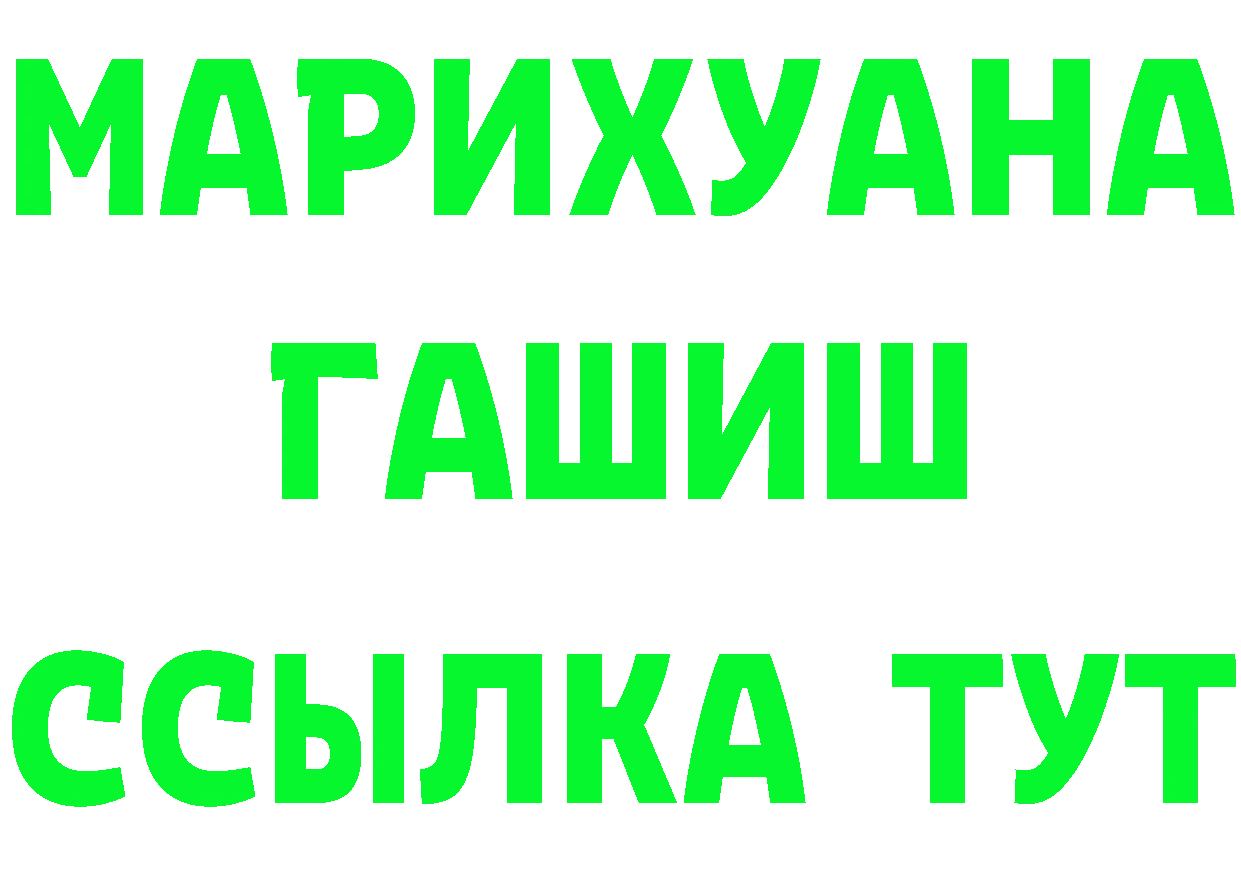 МАРИХУАНА
ГАШИШ
ССЫЛКА ТУТ